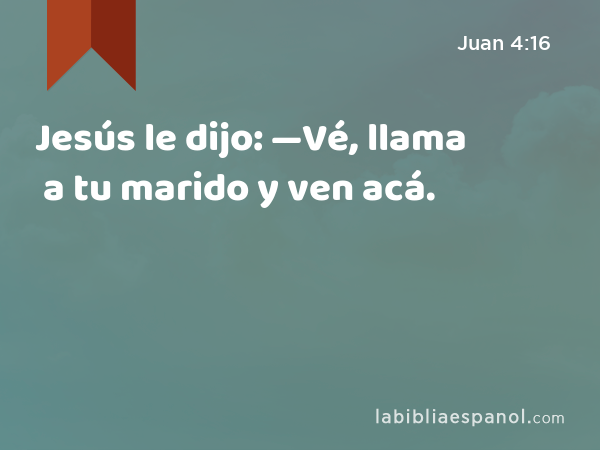 Juan 4:16

Jesús le dijo: —Vé, llama a tu marido y ven acá.

labibliaespanol.com